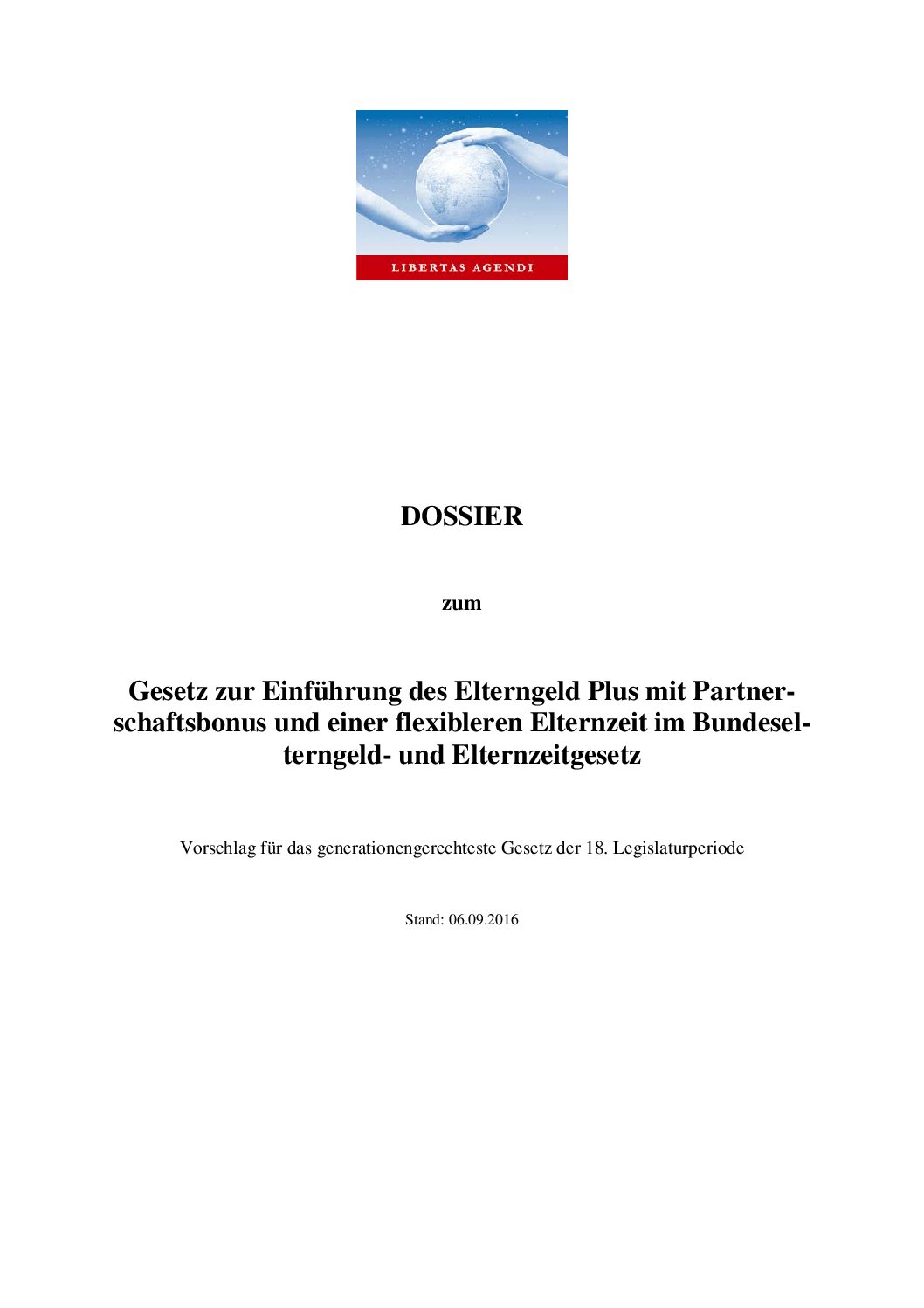 LIBERTAS AGENDI

DOSSIER

zum

Gesetz zur Einführung des Elterngeld Plus mit Partnerschaftsbonus und einer flexibleren Elternzeit im Bundeselterngeld- und Elternzeitgesetz

Vorschlag für das generationengerechteste Gesetz der 18. Legislaturperiode

Stand: 06.09.2016